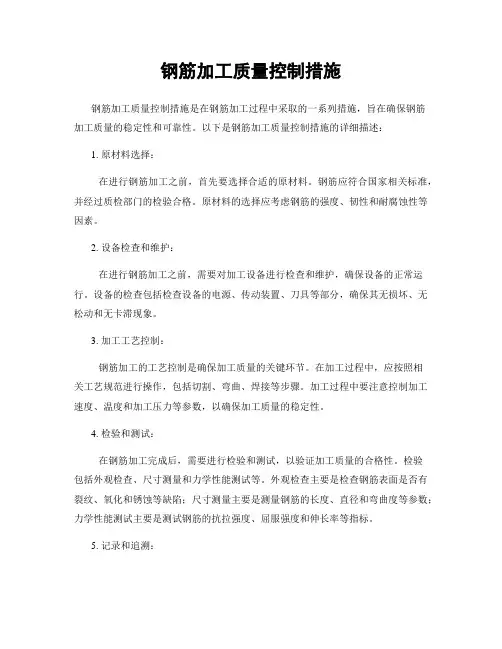 钢筋加工质量控制措施

钢筋加工质量控制措施是在钢筋加工过程中采取的一系列措施，旨在确保钢筋加工质量的稳定性和可靠性。以下是钢筋加工质量控制措施的详细描述：

1. 原材料选择：

在进行钢筋加工之前，首先要选择合适的原材料。钢筋应符合国家相关标准，并经过质检部门的检验合格。原材料的选择应考虑钢筋的强度、韧性和耐腐蚀性等因素。

2. 设备检查和维护：

在进行钢筋加工之前，需要对加工设备进行检查和维护，确保设备的正常运行。设备的检查包括检查设备的电源、传动装置、刀具等部分，确保其无损坏、无松动和无卡滞现象。

3. 加工工艺控制：

钢筋加工的工艺控制是确保加工质量的关键环节。在加工过程中，应按照相关工艺规范进行操作，包括切割、弯曲、焊接等步骤。加工过程中要注意控制加工速度、温度和加工压力等参数，以确保加工质量的稳定性。

4. 检验和测试：

在钢筋加工完成后，需要进行检验和测试，以验证加工质量的合格性。检验包括外观检查、尺寸测量和力学性能测试等。外观检查主要是检查钢筋表面是否有裂纹、氧化和锈蚀等缺陷；尺寸测量主要是测量钢筋的长度、直径和弯曲度等参数；力学性能测试主要是测试钢筋的抗拉强度、屈服强度和伸长率等指标。

5. 记录和追溯：